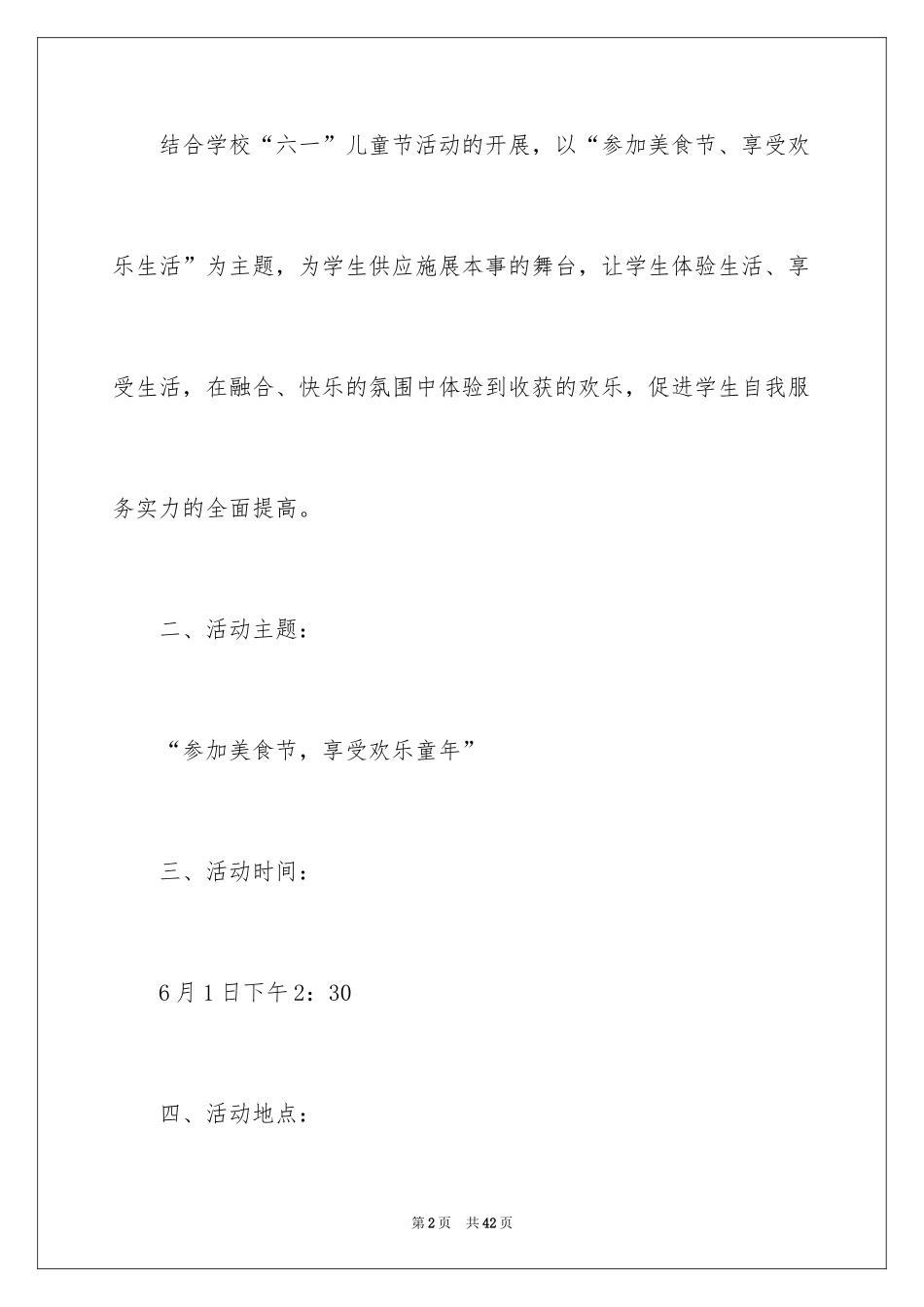 结合学校“六一”儿童节活动的开展，以“参加美食节、享受欢乐生活”为主题，为学生供应施展本事的舞台，让学生体验生活、享受生活，在融合、快乐的氛围中体验到收获的欢乐，促进学生自我服务实力的全面提高。

二、活动主题：

“参加美食节，享受欢乐童年”

三、活动时间：

6月1日下午2：30

四、活动地点：

第2页　共42页